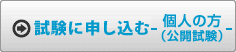 試験に申し込む－個人の方（公開試験）－